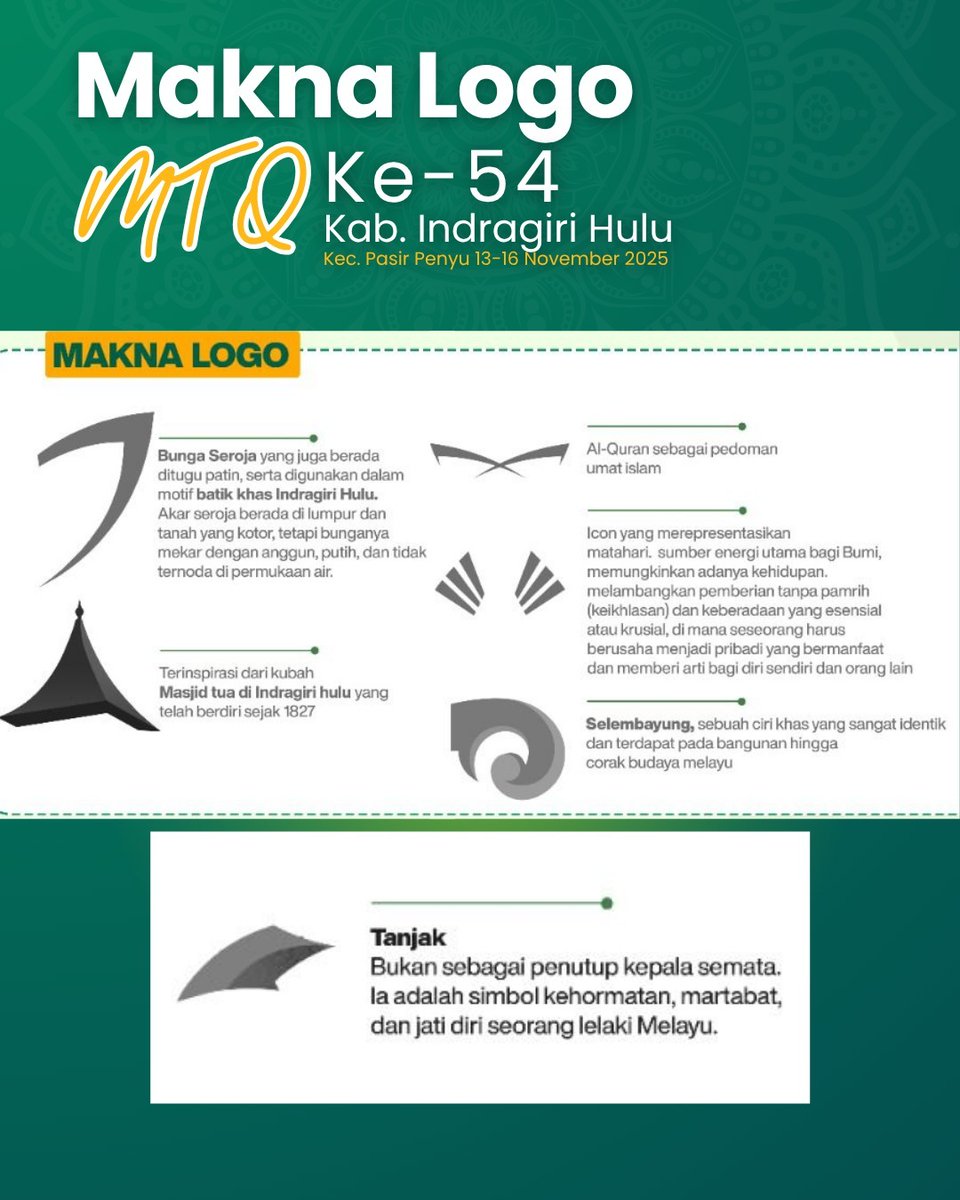 Makna Logo
MTQ Ke-54
Kab. Indragiri Hulu
Kec. Pasir Penyu 13-16 November 2025

MAKNA LOGO

Bunga Seroja yang juga berada ditugu patin, serta digunakan dalam motif batik khas Indragiri Hulu. Akar seroja berada di lumpur dan tanah yang kotor, tetapi bunganya mekar dengan anggun, putih, dan tidak ternoda di permukaan air.

Terinspirasi dari kubah Masjid tua di Indragiri hulu yang telah berdiri sejak 1827

Al-Quran sebagai pedoman umat islam

Icon yang merepresentasikan matahari. sumber energi utama bagi Bumi, memungkinkan adanya kehidupan. melambangkan pemberian tanpa pamrih (keikhlasan) dan keberadaan yang esensial atau krusial, di mana seseorang harus berusaha menjadi pribadi yang bermanfaat dan memberi arti bagi diri sendiri dan orang lain

Selembayung, sebuah ciri khas yang sangat identik dan terdapat pada bangunan hingga corak budaya melayu

Tanjak
Bukan sebagai penutup kepala semata. Ia adalah simbol kehormatan, martabat, dan jati diri seorang lelaki Melayu.